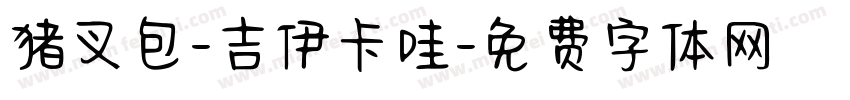 猪叉包-吉伊卡哇-免费字体网